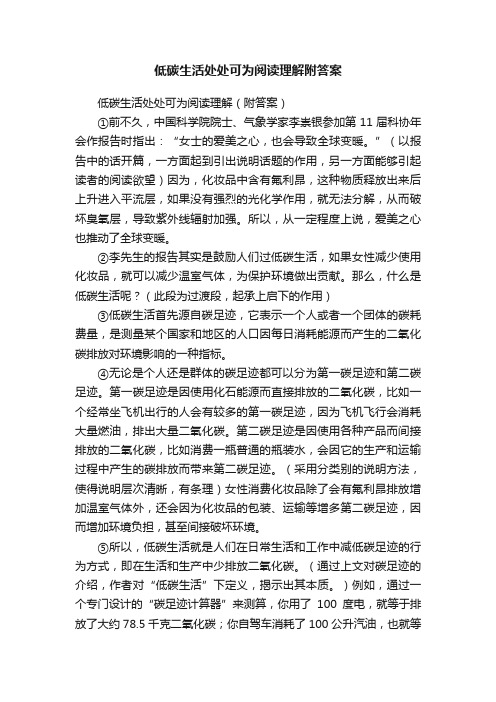 低碳生活处处可为阅读理解附答案

低碳生活处处可为阅读理解（附答案）

①前不久，中国科学院院士、气象学家李崇银参加第 11 届科协年会作报告时指出：“女士的爱美之心，也会导致全球变暖。”（以报告中的话开篇，一方面起到引出说明话题的作用，另一方面能够引起读者的阅读欲望）因为，化妆品中含有氟利昂，这种物质释放出来后上升进入平流层，如果没有强烈的光化学作用，就无法分解，从而破坏臭氧层，导致紫外线辐射加强。所以，从一定程度上说，爱美之心也推动了全球变暖。

②李先生的报告其实是鼓励人们过低碳生活，如果女性减少使用化妆品，就可以减少温室气体，为保护环境做出贡献。那么，什么是低碳生活呢？（此段为过渡段，起承上启下的作用）

③低碳生活首先源自碳足迹，它表示一个人或者一个团体的碳耗费量，是测量某个国家和地区的人口因每日消耗能源而产生的二氧化碳排放对环境影响的一种指标。

④无论是个人还是群体的碳足迹都可以分为第一碳足迹和第二碳足迹。第一碳足迹是因使用化石能源而直接排放的二氧化碳，比如一个经常坐飞机出行的人会有较多的第一碳足迹，因为飞机飞行会消耗大量燃油，排出大量二氧化碳。第二碳足迹是因使用各种产品而间接排放的二氧化碳，比如消费一瓶普通的瓶装水，会因它的生产和运输过程中产生的碳排放而带来第二碳足迹。（采用分类别的说明方法，使得说明层次清晰，有条理）女性消费化妆品除了会有氟利昂排放增加温室气体外，还会因为化妆品的包装、运输等增多第二碳足迹，因而增加环境负担，甚至间接破坏环境。

⑤所以，低碳生活就是人们在日常生活和工作中减低碳足迹的行为方式，即在生活和生产中少排放二氧化碳。（通过上文对碳足迹的介绍，作者对“低碳生活”下定义，揭示出其本质。）例如，通过一个专门设计的“碳足迹计算器”来测算，你用了 100 度电，就等于排放了大约 78.5 千克二氧化碳；你自驾车消耗了 100 公升汽油，也就等